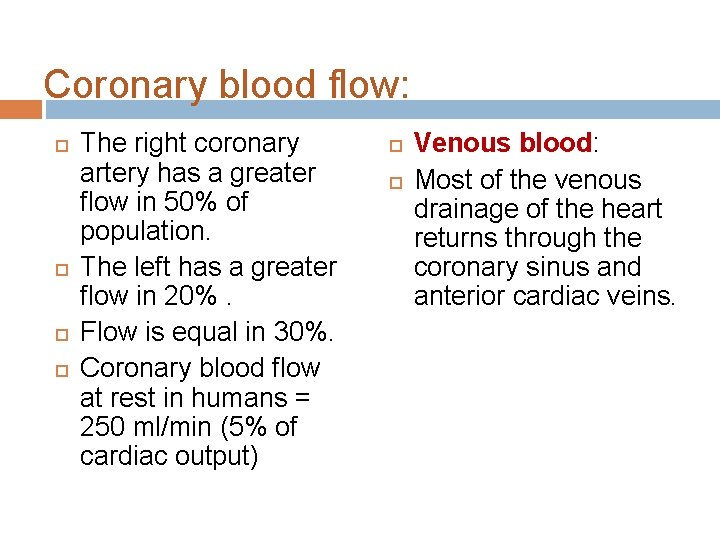 Coronary blood flow:

The right coronary artery has a greater flow in 50% of population.

The left has a greater flow in 20% .

Flow is equal in 30%.

Coronary blood flow at rest in humans = 250 ml/min (5% of cardiac output)

Venous blood:

Most of the venous drainage of the heart returns through the coronary sinus and anterior cardiac veins.